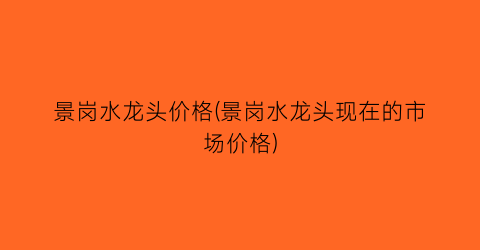 景岗水龙头价格(景岗水龙头现在的市场价格)